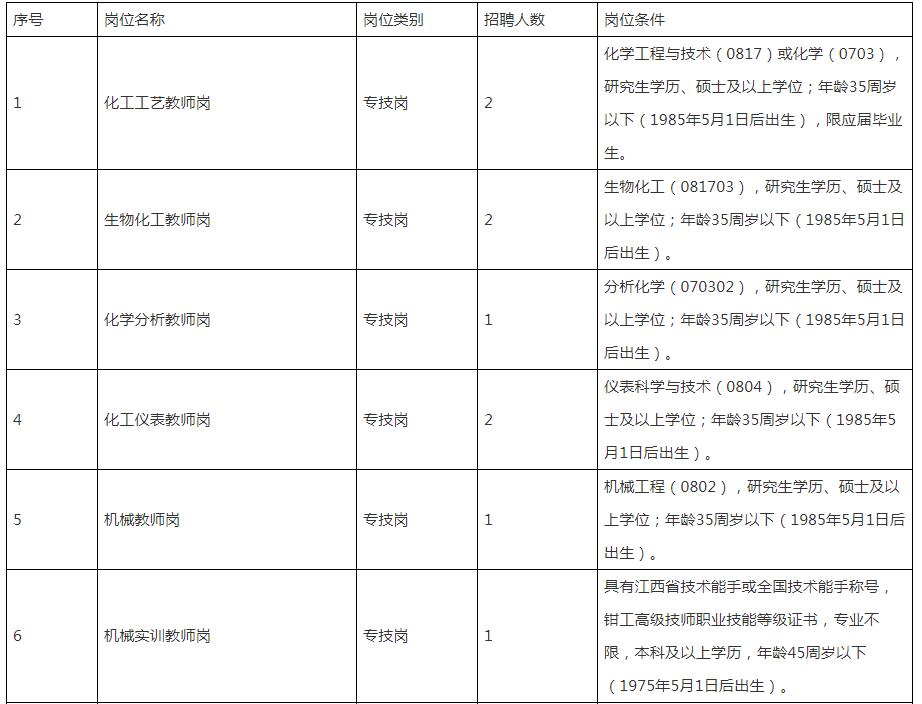 | 序号 | 岗位名称 | 岗位类别 | 招聘人数 | 岗位条件 |
|---|---|---|---|---|
| 1 | 化工工艺教师岗 | 专技岗 | 2 | 化学工程与技术（0817）或化学（0703），研究生学历、硕士及以上学位；年龄35周岁以下（1985年5月1日后出生），限应届毕业生。 |
| 2 | 生物化工教师岗 | 专技岗 | 2 | 生物化工（081703），研究生学历、硕士及以上学位；年龄35周岁以下（1985年5月1日后出生）。 |
| 3 | 化学分析教师岗 | 专技岗 | 1 | 分析化学（070302），研究生学历、硕士及以上学位；年龄35周岁以下（1985年5月1日后出生）。 |
| 4 | 化工仪表教师岗 | 专技岗 | 2 | 仪表科学与技术（0804），研究生学历、硕士及以上学位；年龄35周岁以下（1985年5月1日后出生）。 |
| 5 | 机械教师岗 | 专技岗 | 1 | 机械工程（0802），研究生学历、硕士及以上学位；年龄35周岁以下（1985年5月1日后出生）。 |
| 6 | 机械实训教师岗 | 专技岗 | 1 | 具有江西省技术能手或全国技术能手称号，钳工高级技师职业技能等级证书，专业不限，本科及以上学历，年龄45周岁以下（1975年5月1日后出生）。 |